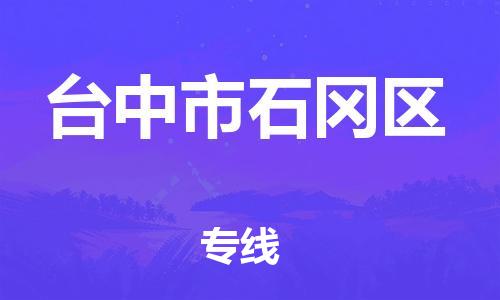 台中市石冈区

专线